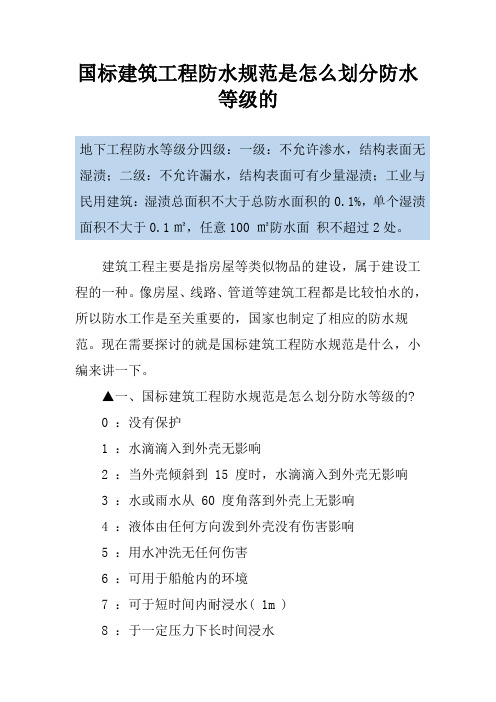 国标建筑工程防水规范是怎么划分防水等级的

地下工程防水等级分四级：一级：不允许渗水，结构表面无湿渍；二级：不允许漏水，结构表面可有少量湿渍；工业与民用建筑：湿渍总面积不大于总防水面积的 0.1%，单个湿渍面积不大于 0.1 m²，任意 100 m²防水面 积不超过 2 处。

建筑工程主要是指房屋等类似物品的建设，属于建设工程的一种。像房屋、线路、管道等建筑工程都是比较怕水的，所以防水工作是至关重要的，国家也制定了相应的防水规范。现在需要探讨的就是国标建筑工程防水规范是什么，小编来讲一下。

▲一、国标建筑工程防水规范是怎么划分防水等级的?

0 ：没有保护

1 ：水滴滴入到外壳无影响

2 ：当外壳倾斜到 15 度时，水滴滴入到外壳无影响

3 ：水或雨水从 60 度角落到外壳上无影响

4 ：液体由任何方向泼到外壳没有伤害影响

5 ：用水冲洗无任何伤害

6 ：可用于船舱内的环境

7 ：可于短时间内耐浸水（ 1m ）

8 ：于一定压力下长时间浸水